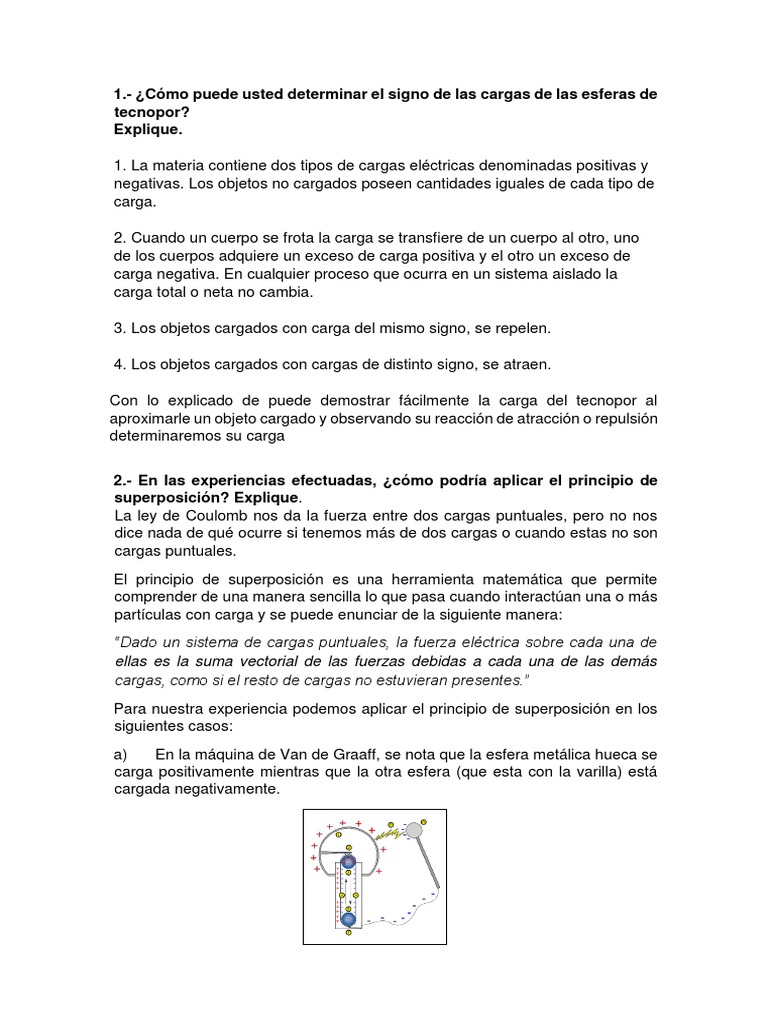 1.- ¿Cómo puede usted determinar el signo de las cargas de las esferas de tecnopor?
Explique.

1. La materia contiene dos tipos de cargas eléctricas denominadas positivas y negativas. Los objetos no cargados poseen cantidades iguales de cada tipo de carga.

2. Cuando un cuerpo se frota la carga se transfiere de un cuerpo al otro, uno de los cuerpos adquiere un exceso de carga positiva y el otro un exceso de carga negativa. En cualquier proceso que ocurra en un sistema aislado la carga total o neta no cambia.

3. Los objetos cargados con carga del mismo signo, se repelen.

4. Los objetos cargados con cargas de distinto signo, se atraen.

Con lo explicado de puede demostrar fácilmente la carga del tecnopor al aproximarle un objeto cargado y observando su reacción de atracción o repulsión determinaremos su carga

2.- En las experiencias efectuadas, ¿cómo podría aplicar el principio de superposición? Explique.
La ley de Coulomb nos da la fuerza entre dos cargas puntuales, pero no nos dice nada de qué ocurre si tenemos más de dos cargas o cuando estas no son cargas puntuales.

El principio de superposición es una herramienta matemática que permite comprender de una manera sencilla lo que pasa cuando interactúan una o más partículas con carga y se puede enunciar de la siguiente manera:

"Dado un sistema de cargas puntuales, la fuerza eléctrica sobre cada una de ellas es la suma vectorial de las fuerzas debidas a cada una de las demás cargas, como si el resto de cargas no estuvieran presentes."

Para nuestra experiencia podemos aplicar el principio de superposición en los siguientes casos:

a) En la máquina de Van de Graaff, se nota que la esfera metálica hueca se carga positivamente mientras que la otra esfera (que esta con la varilla) está cargada negativamente.